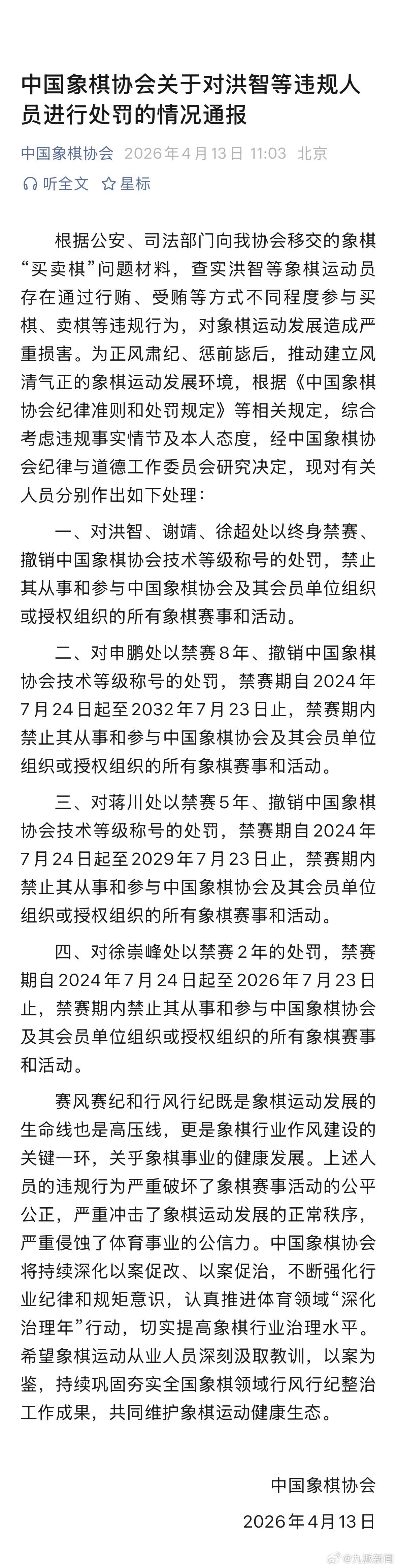 中国象棋协会关于对洪智等违规人员进行处罚的情况通报

中国象棋协会 2026年4月13日 11:03 北京

听全文 星标

根据公安、司法部门向我协会移交的象棋“买卖棋”问题材料，查实洪智等象棋运动员存在通过行贿、受贿等方式不同程度参与买棋、卖棋等违规行为，对象棋运动发展造成严重损害。为正风肃纪、惩前毖后，推动建立风清气正的象棋运动发展环境，根据《中国象棋协会纪律准则和处罚规定》等相关规定，综合考虑违规事实情节及本人态度，经中国象棋协会纪律与道德工作委员会研究决定，现对有关人员分别作出如下处理：

一、对洪智、谢靖、徐超处以终身禁赛、撤销中国象棋协会技术等级称号的处罚，禁止其从事和参与中国象棋协会及其会员单位组织或授权组织的所有象棋赛事和活动。

二、对申鹏处以禁赛8年、撤销中国象棋协会技术等级称号的处罚，禁赛期自2024年7月24日起至2032年7月23日止，禁赛期内禁止其从事和参与中国象棋协会及其会员单位组织或授权组织的所有象棋赛事和活动。

三、对蒋川处以禁赛5年、撤销中国象棋协会技术等级称号的处罚，禁赛期自2024年7月24日起至2029年7月23日止，禁赛期内禁止其从事和参与中国象棋协会及其会员单位组织或授权组织的所有象棋赛事和活动。

四、对徐崇峰处以禁赛2年的处罚，禁赛期自2024年7月24日起至2026年7月23日止，禁赛期内禁止其从事和参与中国象棋协会及其会员单位组织或授权组织的所有象棋赛事和活动。

赛风赛纪和行风行纪既是象棋运动发展的生命线也是高压线，更是象棋行业作风建设的关键一环，关乎象棋事业的健康发展。上述人员的违规行为严重破坏了象棋赛事活动的公平公正，严重冲击了象棋运动发展的正常秩序，严重侵蚀了体育事业的公信力。中国象棋协会将持续深化以案促改、以案促治，不断强化行业纪律和规矩意识，认真推进体育领域“深化治理年”行动，切实提高象棋行业治理水平。希望象棋运动从业人员深刻汲取教训，以案为鉴，持续巩固夯实全国象棋领域行风行纪整治工作成果，共同维护象棋运动健康生态。

中国象棋协会

2026年4月13日

@九派新闻